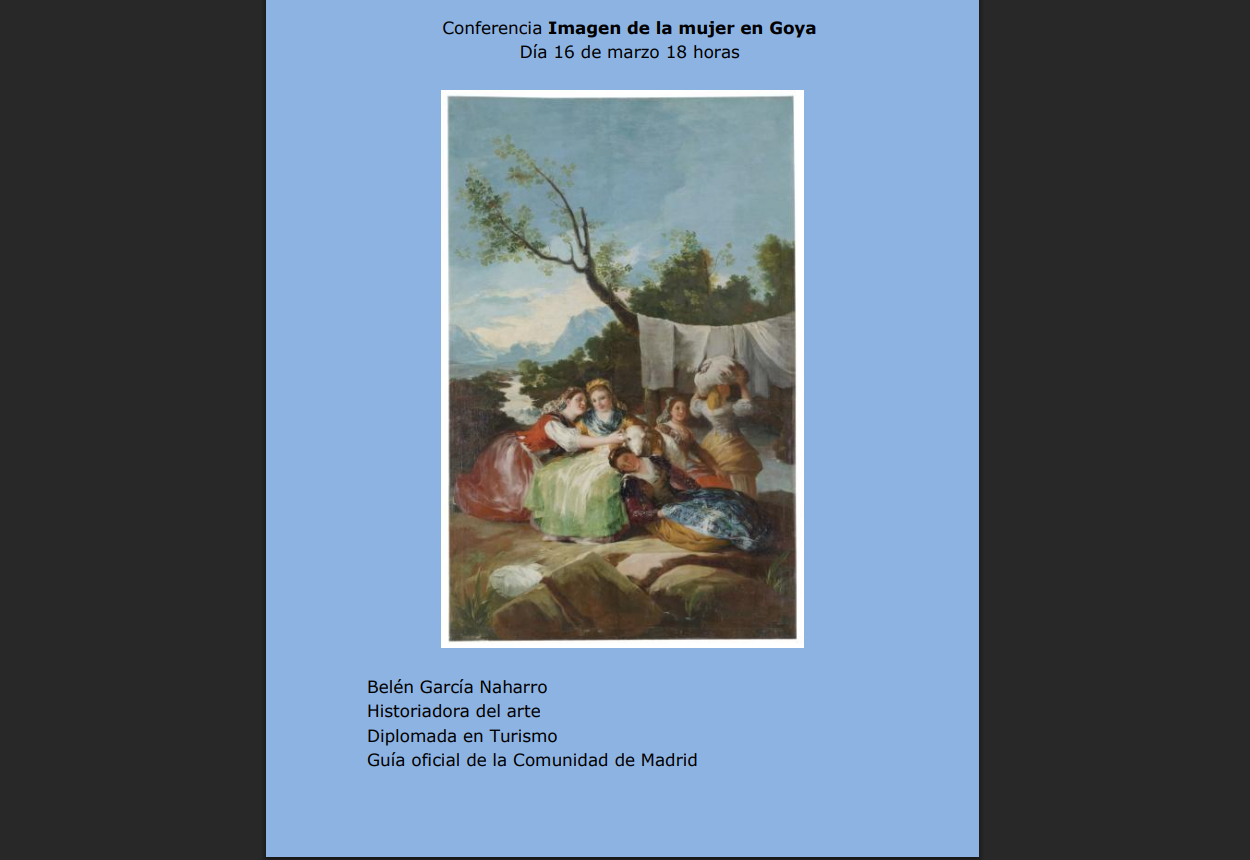 Conferencia Imagen de la mujer en Goya
Día 16 de marzo 18 horas

Belén García Naharro
Historiadora del arte
Diplomada en Turismo
Guía oficial de la Comunidad de Madrid